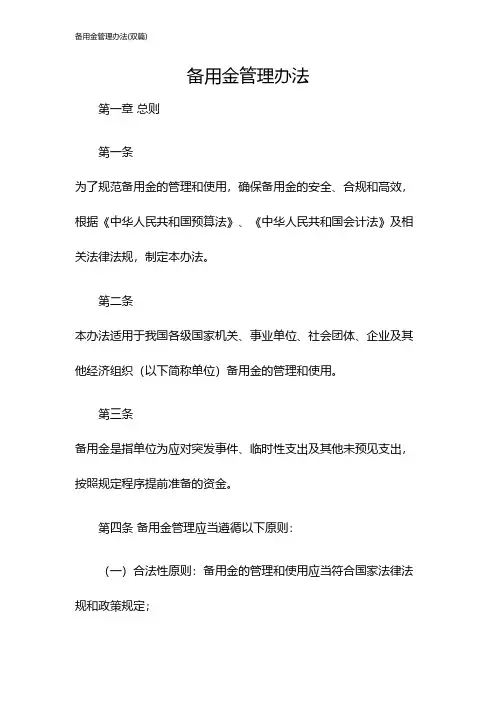 备用金管理办法(双篇)

备用金管理办法

第一章 总则

第一条

为了规范备用金的管理和使用，确保备用金的安全、合规和高效，根据《中华人民共和国预算法》、《中华人民共和国会计法》及相关法律法规，制定本办法。

第二条

本办法适用于我国各级国家机关、事业单位、社会团体、企业及其他经济组织（以下简称单位）备用金的管理和使用。

第三条

备用金是指单位为应对突发事件、临时性支出及其他未预见支出，按照规定程序提前准备的资金。

第四条 备用金管理应当遵循以下原则：

（一）合法性原则：备用金的管理和使用应当符合国家法律法规和政策规定；